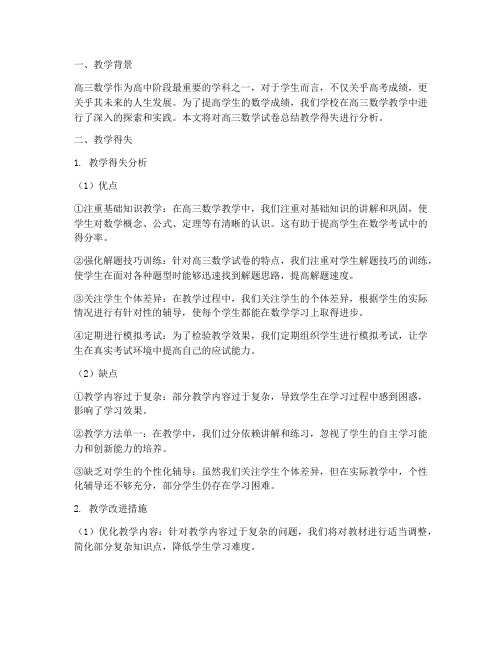 一、教学背景

高三数学作为高中阶段最重要的学科之一，对于学生而言，不仅关乎高考成绩，更关乎其未来的人生发展。为了提高学生的数学成绩，我们学校在高三数学教学中进行了深入的探索和实践。本文将对高三数学试卷总结教学得失进行分析。

二、教学得失

1. 教学得失分析

（1）优点

①注重基础知识教学：在高三数学教学中，我们注重对基础知识的讲解和巩固，使学生对数学概念、公式、定理等有清晰的认识。这有助于提高学生在数学考试中的得分率。

②强化解题技巧训练：针对高三数学试卷的特点，我们注重对学生解题技巧的训练，使学生在面对各种题型时能够迅速找到解题思路，提高解题速度。

③关注学生个体差异：在教学过程中，我们关注学生的个体差异，根据学生的实际情况进行有针对性的辅导，使每个学生都能在数学学习上取得进步。

④定期进行模拟考试：为了检验教学效果，我们定期组织学生进行模拟考试，让学生在真实考试环境中提高自己的应试能力。

（2）缺点

①教学内容过于复杂：部分教学内容过于复杂，导致学生在学习过程中感到困惑，影响了学习效果。

②教学方法单一：在教学中，我们过分依赖讲解和练习，忽视了学生的自主学习能力和创新能力的培养。

③缺乏对学生的个性化辅导：虽然我们关注学生个体差异，但在实际教学中，个性化辅导还不够充分，部分学生仍存在学习困难。

2. 教学改进措施

（1）优化教学内容：针对教学内容过于复杂的问题，我们将对教材进行适当调整，简化部分复杂知识点，降低学生学习难度。